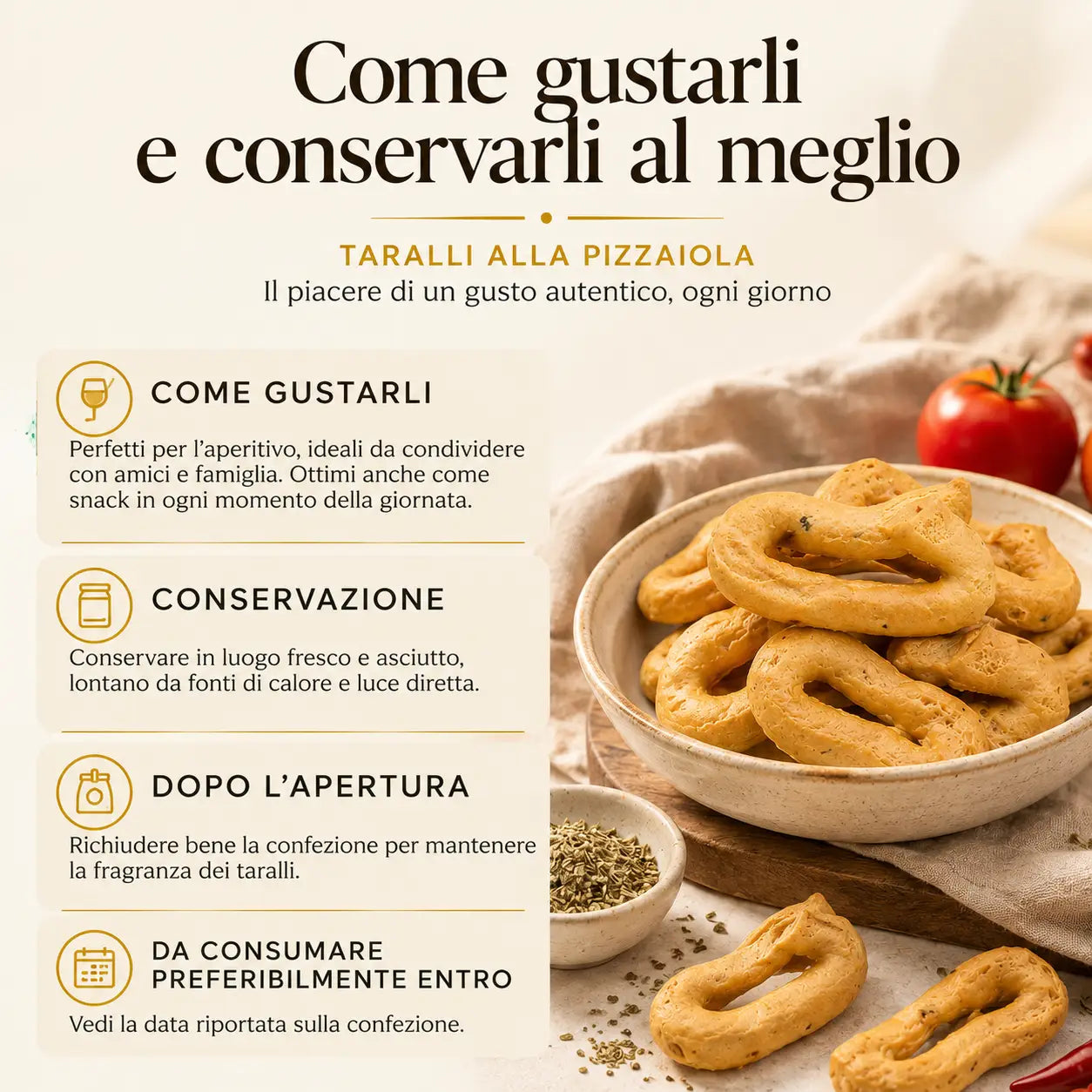 Come gustarli
e conservarli al meglio

TARALLI ALLA PIZZAIOLA
Il piacere di un gusto autentico, ogni giorno

COME GUSTARLI

Perfetti per l'aperitivo, ideali da condividere con amici e famiglia. Ottimi anche come snack in ogni momento della giornata.

CONSERVAZIONE

Conservare in luogo fresco e asciutto, lontano da fonti di calore e luce diretta.

DOPO L'APERTURA

Richiudere bene la confezione per mantenere la fragranza dei taralli.

DA CONSUMARE
PREFERIBILMENTE ENTRO

Vedi la data riportata sulla confezione.